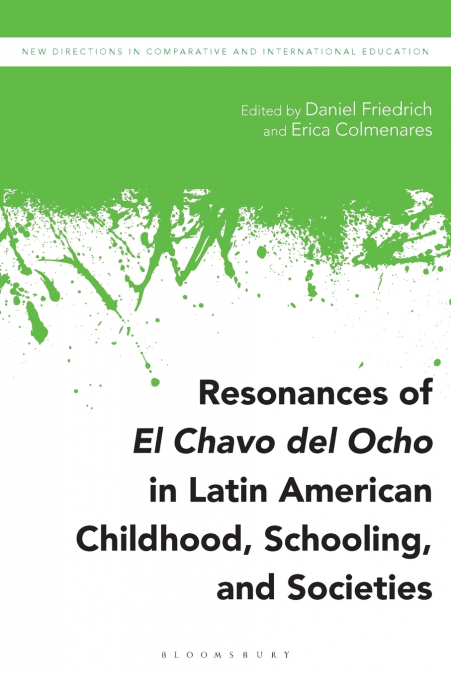 NEW DIRECTIONS IN COMPARATIVE AND INTERNATIONAL EDUCATION

Edited by Daniel Friedrich and Erica Colmenares

Resonances of El Chavo del Ocho in Latin American Childhood, Schooling, and Societies

BLOOMSBURY